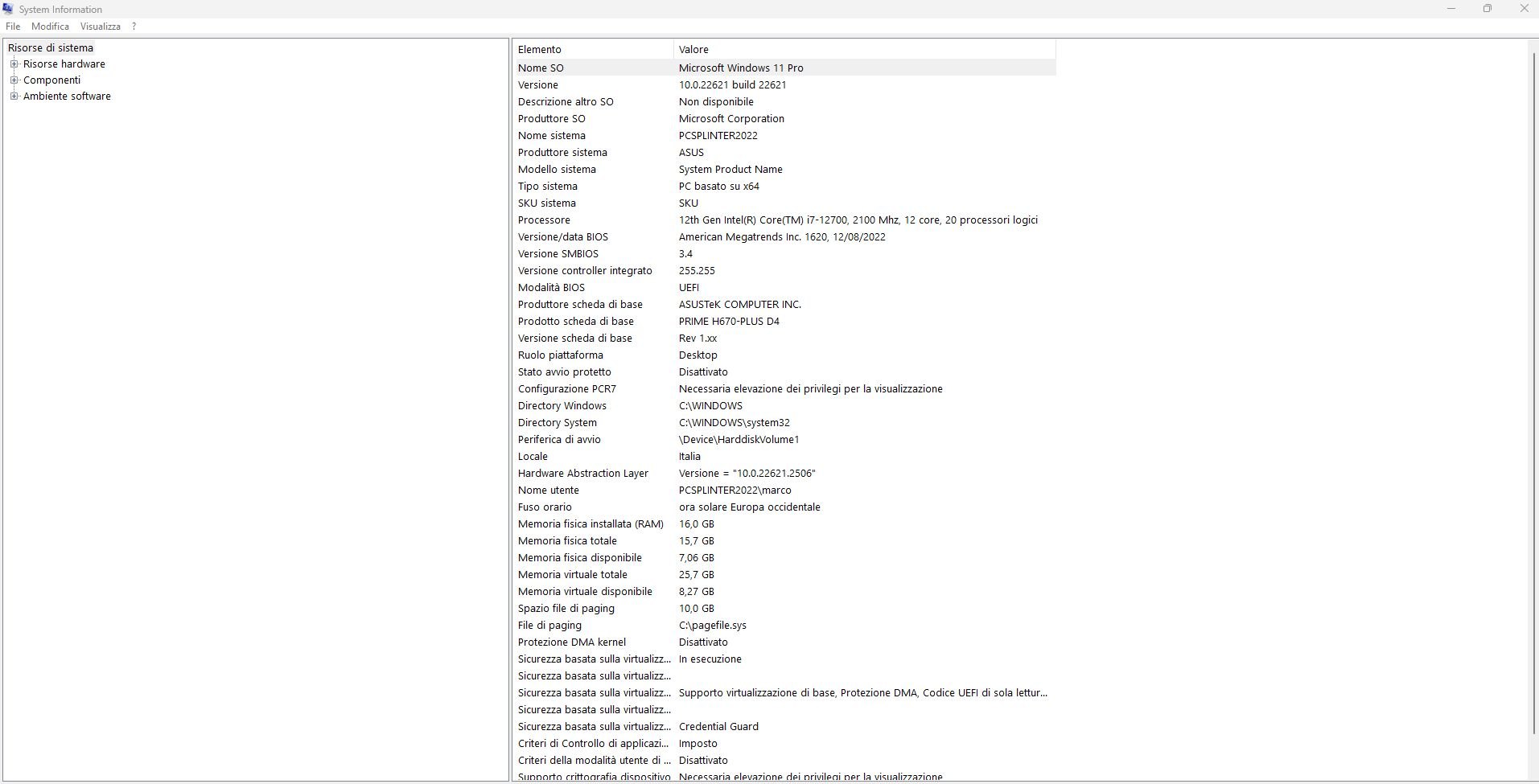 System Information

File Modifica Visualizza ?

Risorse di sistema
Risorse hardware
Componenti
Ambiente software

| Elemento | Valore |
|---|---|
| Nome SO | Microsoft Windows 11 Pro |
| Versione | 10.0.22621 build 22621 |
| Descrizione altro SO | Non disponibile |
| Produttore SO | Microsoft Corporation |
| Nome sistema | PCSPLINTER2022 |
| Produttore sistema | ASUS |
| Modello sistema | System Product Name |
| Tipo sistema | PC basato su x64 |
| SKU sistema | SKU |
| Processore | 12th Gen Intel(R) Core(TM) i7-12700, 2100 Mhz, 12 core, 20 processori logici |
| Versione/data BIOS | American Megatrends Inc. 1620, 12/08/2022 |
| Versione SMBIOS | 3.4 |
| Versione controller integrato | 255.255 |
| Modalità BIOS | UEFI |
| Produttore scheda di base | ASUSTeK COMPUTER INC. |
| Prodotto scheda di base | PRIME H670-PLUS D4 |
| Versione scheda di base | Rev 1.xx |
| Ruolo piattaforma | Desktop |
| Stato avvio protetto | Disattivato |
| Configurazione PCR7 | Necessaria elevazione dei privilegi per la visualizzazione |
| Directory Windows | C:\WINDOWS |
| Directory System | C:\WINDOWS\system32 |
| Periferica di avvio | \Device\HarddiskVolume1 |
| Locale | Italia |
| Hardware Abstraction Layer | Versione = "10.0.22621.2506" |
| Nome utente | PCSPLINTER2022\marco |
| Fuso orario | ora solare Europa occidentale |
| Memoria fisica installata (RAM) | 16,0 GB |
| Memoria fisica totale | 15,7 GB |
| Memoria fisica disponibile | 7,06 GB |
| Memoria virtuale totale | 25,7 GB |
| Memoria virtuale disponibile | 8,27 GB |
| Spazio file di paging | 10,0 GB |
| File di paging | C:\pagefile.sys |
| Protezione DMA kernel | Disattivato |
| Sicurezza basata sulla virtualizz... | In esecuzione |
| Sicurezza basata sulla virtualizz... | |
| Sicurezza basata sulla virtualizz... | Supporto virtualizzazione di base, Protezione DMA, Codice UEFI di sola lettur... |
| Sicurezza basata sulla virtualizz... | |
| Sicurezza basata sulla virtualizz... | Credential Guard |
| Criteri di Controllo di applicazi... | Imposto |
| Criteri della modalità utente di ... | Disattivato |
| Supporto crittografia dispositivo | Necessaria elevazione dei privilegi per la visualizzazione |